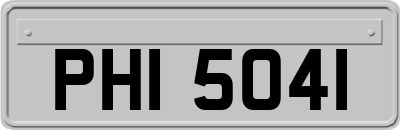 PHI 5041